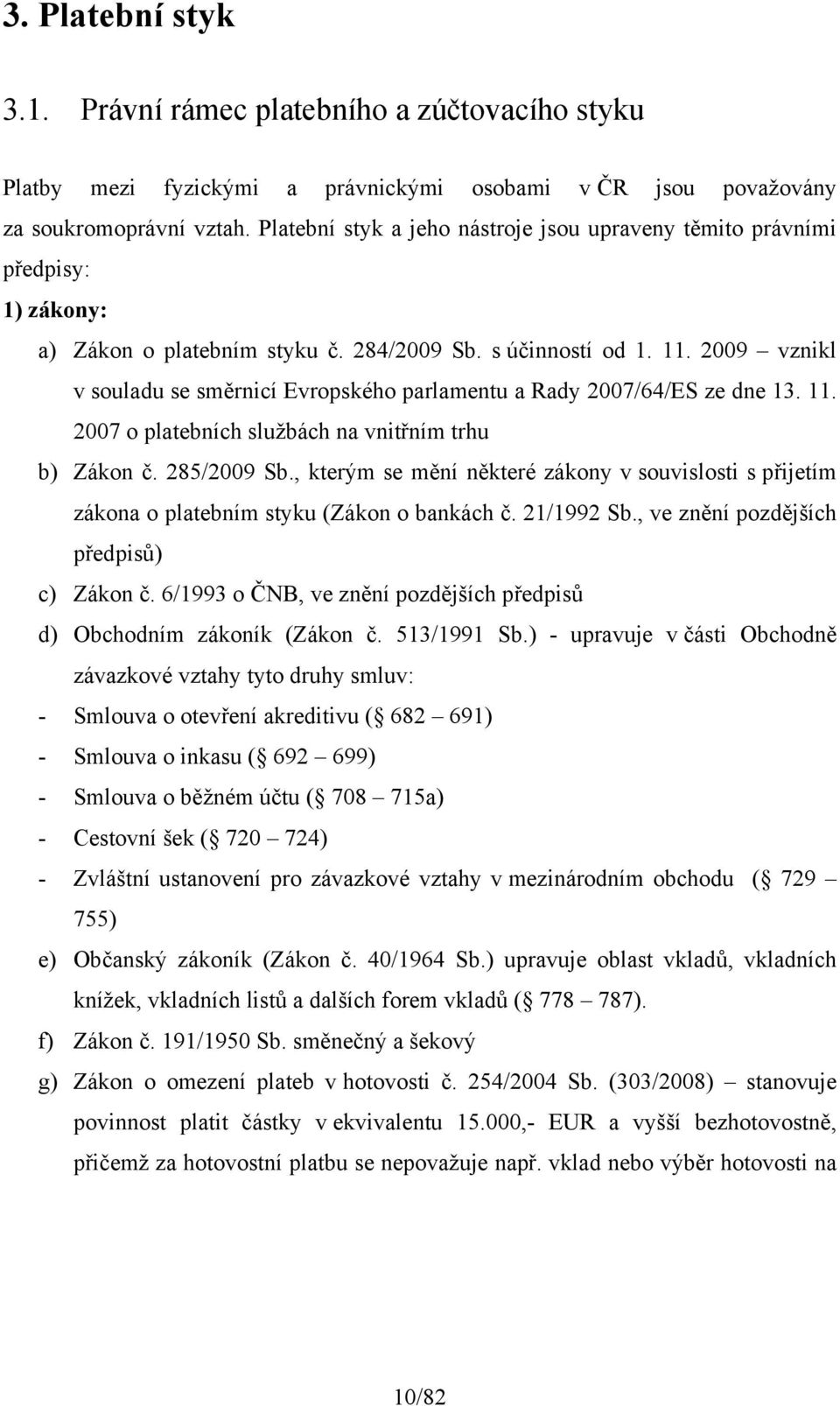 3. Platební styk

3.1. Právní rámec platebního a zúčtovacího styku

Platby mezi fyzickými a právnickými osobami v ČR jsou považovány za soukromoprávní vztah. Platební styk a jeho nástroje jsou upraveny těmito právními předpisy:

1) zákony:

a) Zákon o platebním styku č. 284/2009 Sb. s účinností od 1. 11. 2009 – vznikl v souladu se směrnicí Evropského parlamentu a Rady 2007/64/ES ze dne 13. 11. 2007 o platebních službách na vnitřním trhu

b) Zákon č. 285/2009 Sb., kterým se mění některé zákony v souvislosti s přijetím zákona o platebním styku (Zákon o bankách č. 21/1992 Sb., ve znění pozdějších předpisů)

c) Zákon č. 6/1993 o ČNB, ve znění pozdějších předpisů

d) Obchodním zákoník (Zákon č. 513/1991 Sb.) - upravuje v části Obchodně závazkové vztahy tyto druhy smluv:

- Smlouva o otevření akreditivu ( 682 – 691)

- Smlouva o inkasu ( 692 – 699)

- Smlouva o běžném účtu ( 708 – 715a)

- Cestovní šek ( 720 – 724)

- Zvláštní ustanovení pro závazkové vztahy v mezinárodním obchodu ( 729 – 755)

e) Občanský zákoník (Zákon č. 40/1964 Sb.) upravuje oblast vkladů, vkladních knížek, vkladních listů a dalších forem vkladů ( 778 – 787).

f) Zákon č. 191/1950 Sb. směnečný a šekový

g) Zákon o omezení plateb v hotovosti č. 254/2004 Sb. (303/2008) – stanovuje povinnost platit částky v ekvivalentu 15.000,- EUR a vyšší bezhotovostně, přičemž za hotovostní platbu se nepovažuje např. vklad nebo výběr hotovosti na

10/82